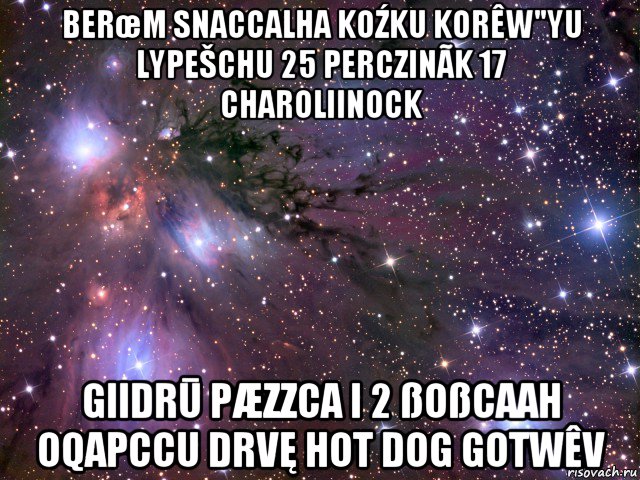 BERœM SNACCALHA KOŹKU KORÊW"YU LYPEŠCHU 25 PERCZINÃK 17 CHAROLIINOCK

GIIDRŪ PÆZZCA I 2 ßOßCAAH OQAPCCU DRVĘ HOT DOG GOTWÊV

risovach.ru